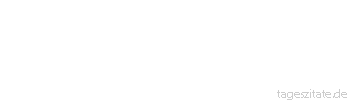 tageszitate.de